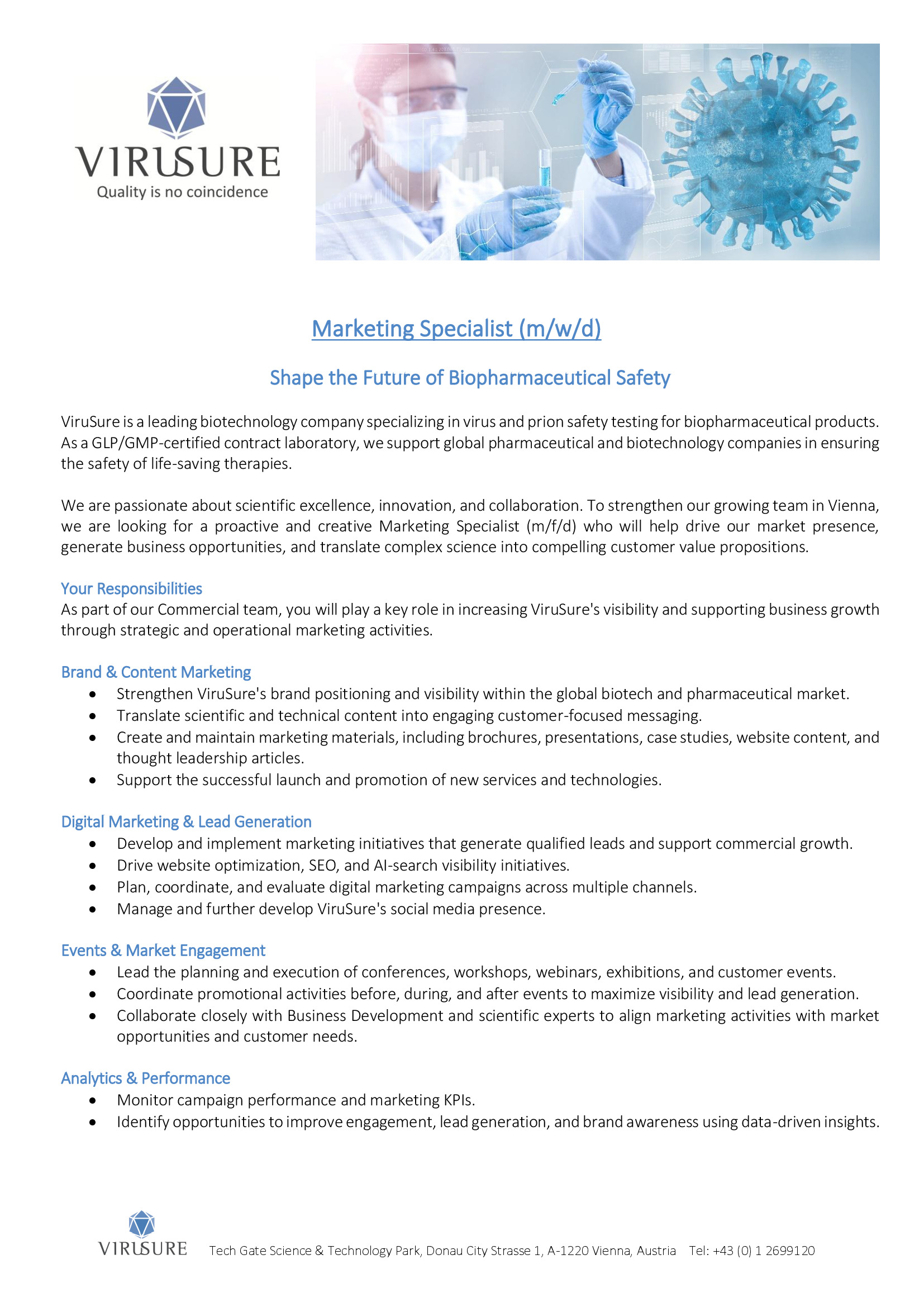 VIRUSURE
Quality is no coincidence

Marketing Specialist (m/w/d)

Shape the Future of Biopharmaceutical Safety

ViruSure is a leading biotechnology company specializing in virus and prion safety testing for biopharmaceutical products. As a GLP/GMP-certified contract laboratory, we support global pharmaceutical and biotechnology companies in ensuring the safety of life-saving therapies.

We are passionate about scientific excellence, innovation, and collaboration. To strengthen our growing team in Vienna, we are looking for a proactive and creative Marketing Specialist (m/f/d) who will help drive our market presence, generate business opportunities, and translate complex science into compelling customer value propositions.

Your Responsibilities
As part of our Commercial team, you will play a key role in increasing ViruSure's visibility and supporting business growth through strategic and operational marketing activities.

Brand & Content Marketing
• Strengthen ViruSure's brand positioning and visibility within the global biotech and pharmaceutical market.
• Translate scientific and technical content into engaging customer-focused messaging.
• Create and maintain marketing materials, including brochures, presentations, case studies, website content, and thought leadership articles.
• Support the successful launch and promotion of new services and technologies.

Digital Marketing & Lead Generation
• Develop and implement marketing initiatives that generate qualified leads and support commercial growth.
• Drive website optimization, SEO, and AI-search visibility initiatives.
• Plan, coordinate, and evaluate digital marketing campaigns across multiple channels.
• Manage and further develop ViruSure's social media presence.

Events & Market Engagement
• Lead the planning and execution of conferences, workshops, webinars, exhibitions, and customer events.
• Coordinate promotional activities before, during, and after events to maximize visibility and lead generation.
• Collaborate closely with Business Development and scientific experts to align marketing activities with market opportunities and customer needs.

Analytics & Performance
• Monitor campaign performance and marketing KPIs.
• Identify opportunities to improve engagement, lead generation, and brand awareness using data-driven insights.

VIRUSURE Tech Gate Science & Technology Park, Donau City Strasse 1, A-1220 Vienna, Austria Tel: +43 (0) 1 2699120